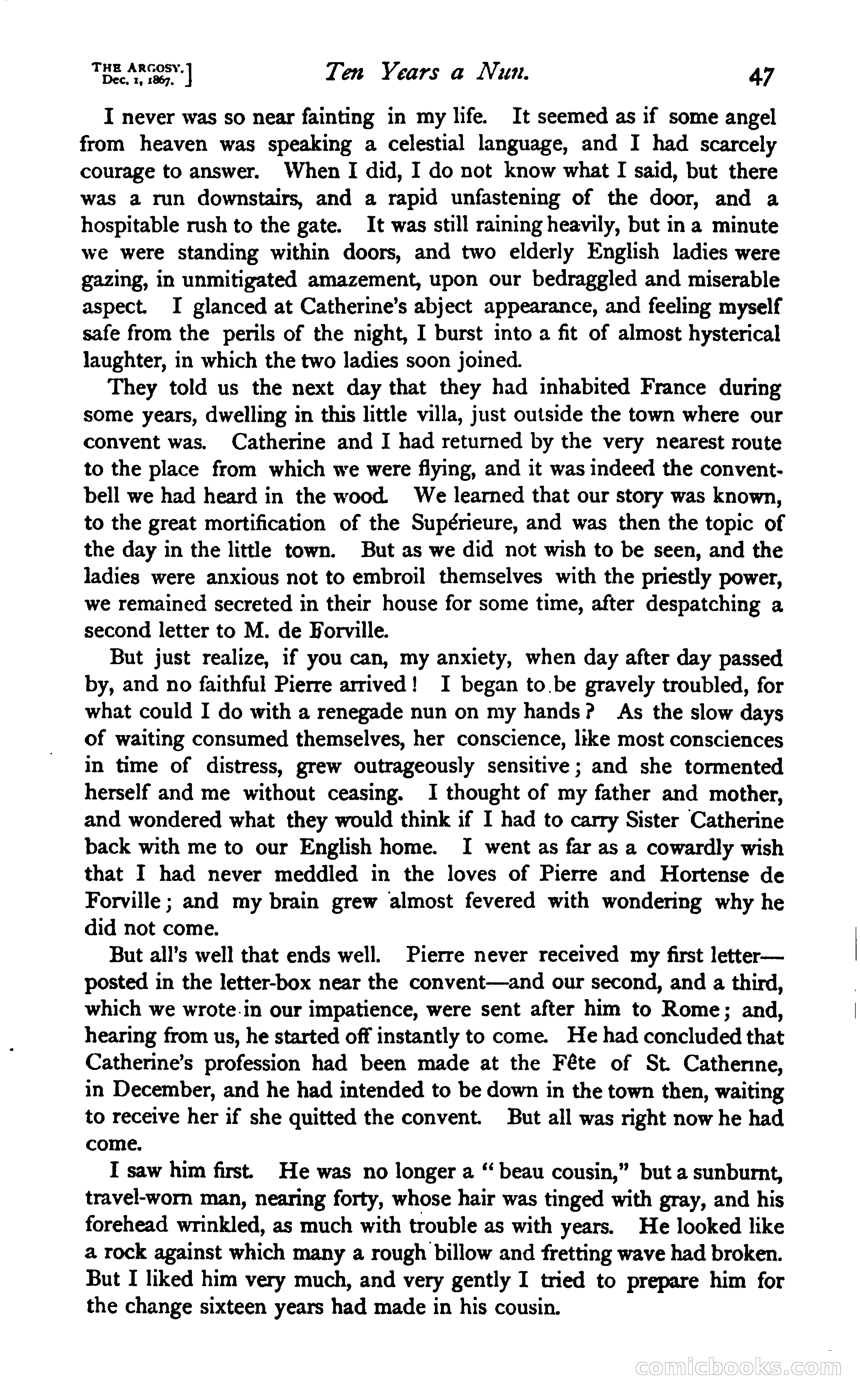 THE ARGOSY.
Dec. 1, 1867.] Ten Years a Nun. 47

I never was so near fainting in my life. It seemed as if some angel from heaven was speaking a celestial language, and I had scarcely courage to answer. When I did, I do not know what I said, but there was a run downstairs, and a rapid unfastening of the door, and a hospitable rush to the gate. It was still raining heavily, but in a minute we were standing within doors, and two elderly English ladies were gazing, in unmitigated amazement, upon our bedraggled and miserable aspect. I glanced at Catherine's abject appearance, and feeling myself safe from the perils of the night, I burst into a fit of almost hysterical laughter, in which the two ladies soon joined.

They told us the next day that they had inhabited France during some years, dwelling in this little villa, just outside the town where our convent was. Catherine and I had returned by the very nearest route to the place from which we were flying, and it was indeed the convent-bell we had heard in the wood. We learned that our story was known, to the great mortification of the Supérieure, and was then the topic of the day in the little town. But as we did not wish to be seen, and the ladies were anxious not to embroil themselves with the priestly power, we remained secreted in their house for some time, after despatching a second letter to M. de Forville.

But just realize, if you can, my anxiety, when day after day passed by, and no faithful Pierre arrived! I began to be gravely troubled, for what could I do with a renegade nun on my hands? As the slow days of waiting consumed themselves, her conscience, like most consciences in time of distress, grew outrageously sensitive; and she tormented herself and me without ceasing. I thought of my father and mother, and wondered what they would think if I had to carry Sister Catherine back with me to our English home. I went as far as a cowardly wish that I had never meddled in the loves of Pierre and Hortense de Forville; and my brain grew almost fevered with wondering why he did not come.

But all's well that ends well. Pierre never received my first letter—posted in the letter-box near the convent—and our second, and a third, which we wrote in our impatience, were sent after him to Rome; and, hearing from us, he started off instantly to come. He had concluded that Catherine's profession had been made at the Fête of St. Catherine, in December, and he had intended to be down in the town then, waiting to receive her if she quitted the convent. But all was right now he had come.

I saw him first. He was no longer a "beau cousin," but a sunburnt, travel-worn man, nearing forty, whose hair was tinged with gray, and his forehead wrinkled, as much with trouble as with years. He looked like a rock against which many a rough billow and fretting wave had broken. But I liked him very much, and very gently I tried to prepare him for the change sixteen years had made in his cousin.

comicbooks.com